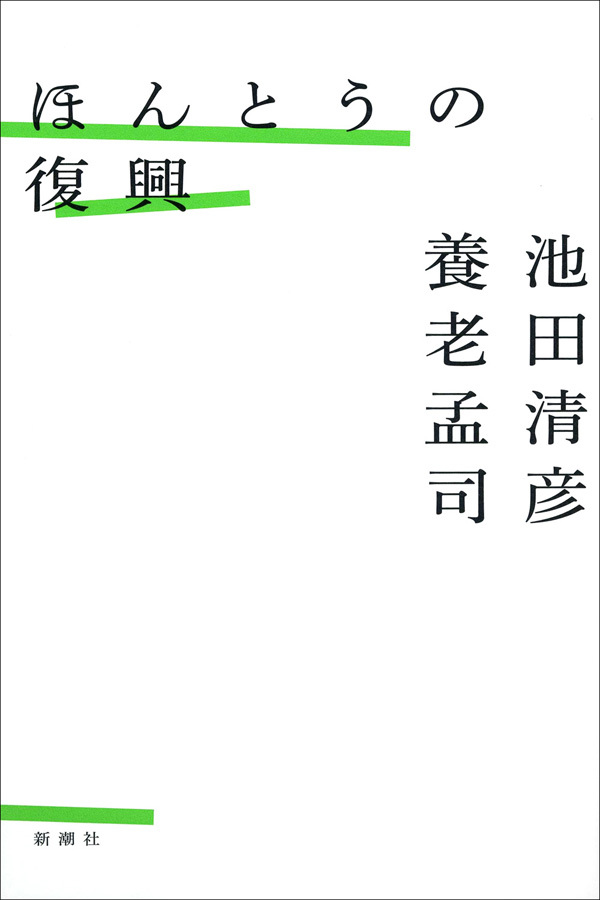 ほんとうの
復興

池田清彦
養老孟司

新潮社